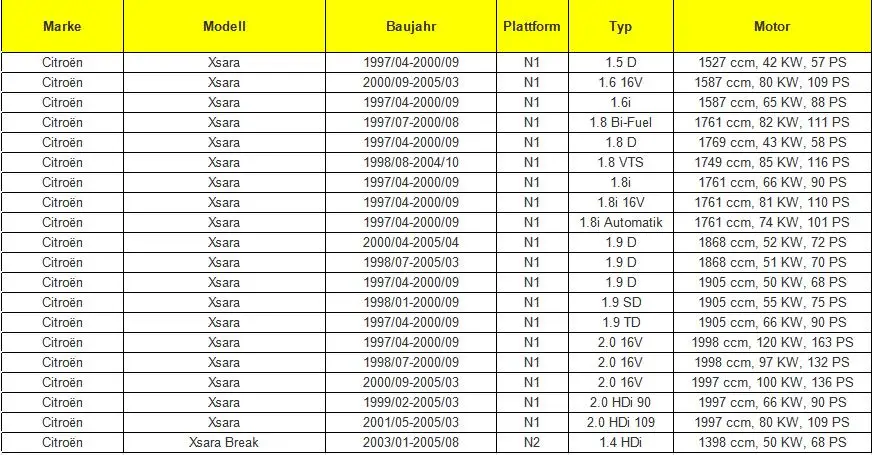 | Marke | Modell | Baujahr | Plattform | Typ | Motor |
|---|---|---|---|---|---|
| Citroën | Xsara | 1997/04-2000/09 | N1 | 1.5 D | 1527 ccm, 42 KW, 57 PS |
| Citroën | Xsara | 2000/09-2005/03 | N1 | 1.6 16V | 1587 ccm, 80 KW, 109 PS |
| Citroën | Xsara | 1997/04-2000/09 | N1 | 1.6i | 1587 ccm, 65 KW, 88 PS |
| Citroën | Xsara | 1997/07-2000/08 | N1 | 1.8 Bi-Fuel | 1761 ccm, 82 KW, 111 PS |
| Citroën | Xsara | 1997/04-2000/09 | N1 | 1.8 D | 1769 ccm, 43 KW, 58 PS |
| Citroën | Xsara | 1998/08-2004/10 | N1 | 1.8 VTS | 1749 ccm, 85 KW, 116 PS |
| Citroën | Xsara | 1997/04-2000/09 | N1 | 1.8i | 1761 ccm, 66 KW, 90 PS |
| Citroën | Xsara | 1997/04-2000/09 | N1 | 1.8i 16V | 1761 ccm, 81 KW, 110 PS |
| Citroën | Xsara | 1997/04-2000/09 | N1 | 1.8i Automatik | 1761 ccm, 74 KW, 101 PS |
| Citroën | Xsara | 2000/04-2005/04 | N1 | 1.9 D | 1868 ccm, 52 KW, 72 PS |
| Citroën | Xsara | 1998/07-2005/03 | N1 | 1.9 D | 1868 ccm, 51 KW, 70 PS |
| Citroën | Xsara | 1997/04-2000/09 | N1 | 1.9 D | 1905 ccm, 50 KW, 68 PS |
| Citroën | Xsara | 1998/01-2000/09 | N1 | 1.9 SD | 1905 ccm, 55 KW, 75 PS |
| Citroën | Xsara | 1997/04-2000/09 | N1 | 1.9 TD | 1905 ccm, 66 KW, 90 PS |
| Citroën | Xsara | 1997/04-2000/09 | N1 | 2.0 16V | 1998 ccm, 120 KW, 163 PS |
| Citroën | Xsara | 1998/07-2000/09 | N1 | 2.0 16V | 1998 ccm, 97 KW, 132 PS |
| Citroën | Xsara | 2000/09-2005/03 | N1 | 2.0 16V | 1997 ccm, 100 KW, 136 PS |
| Citroën | Xsara | 1999/02-2005/03 | N1 | 2.0 HDi 90 | 1997 ccm, 66 KW, 90 PS |
| Citroën | Xsara | 2001/05-2005/03 | N1 | 2.0 HDi 109 | 1997 ccm, 80 KW, 109 PS |
| Citroën | Xsara Break | 2003/01-2005/08 | N2 | 1.4 HDi | 1398 ccm, 50 KW, 68 PS |